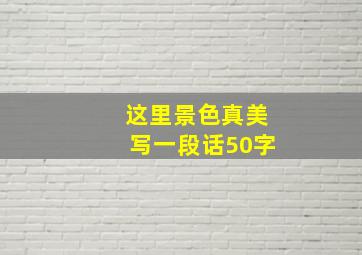 这里景色真美
写一段话50字